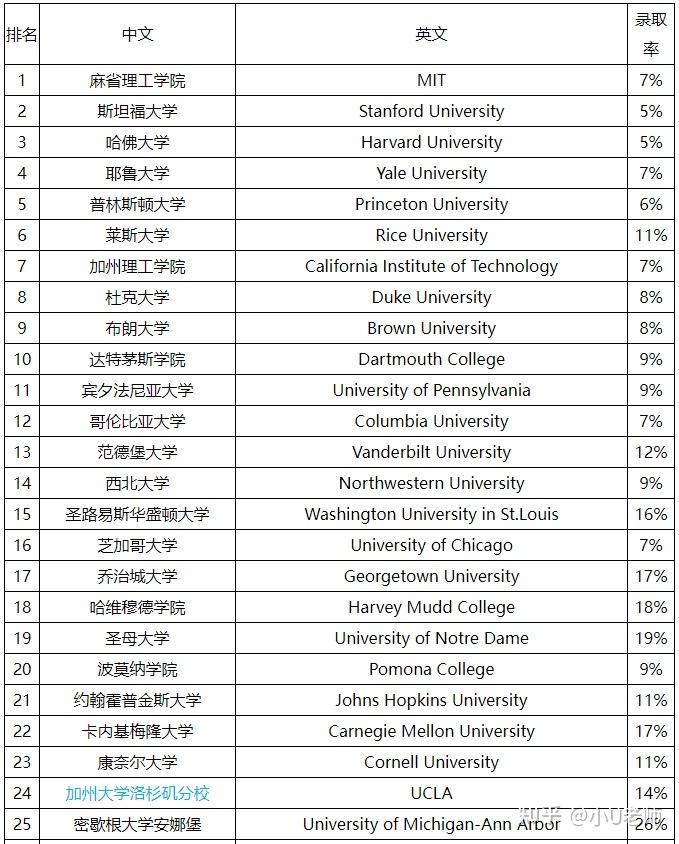 | 排名 | 中文 | 英文 | 录取率 |
|---|---|---|---|
| 1 | 麻省理工学院 | MIT | 7% |
| 2 | 斯坦福大学 | Stanford University | 5% |
| 3 | 哈佛大学 | Harvard University | 5% |
| 4 | 耶鲁大学 | Yale University | 7% |
| 5 | 普林斯顿大学 | Princeton University | 6% |
| 6 | 莱斯大学 | Rice University | 11% |
| 7 | 加州理工学院 | California Institute of Technology | 7% |
| 8 | 杜克大学 | Duke University | 8% |
| 9 | 布朗大学 | Brown University | 8% |
| 10 | 达特茅斯学院 | Dartmouth College | 9% |
| 11 | 宾夕法尼亚大学 | University of Pennsylvania | 9% |
| 12 | 哥伦比亚大学 | Columbia University | 7% |
| 13 | 范德堡大学 | Vanderbilt University | 12% |
| 14 | 西北大学 | Northwestern University | 9% |
| 15 | 圣路易斯华盛顿大学 | Washington University in St.Louis | 16% |
| 16 | 芝加哥大学 | University of Chicago | 7% |
| 17 | 乔治城大学 | Georgetown University | 17% |
| 18 | 哈维穆德学院 | Harvey Mudd College | 18% |
| 19 | 圣母大学 | University of Notre Dame | 19% |
| 20 | 波莫纳学院 | Pomona College | 9% |
| 21 | 约翰霍普金斯大学 | Johns Hopkins University | 11% |
| 22 | 卡内基梅隆大学 | Carnegie Mellon University | 17% |
| 23 | 康奈尔大学 | Cornell University | 11% |
| 24 | 加州大学洛杉矶分校 | UCLA | 14% |
| 25 | 密歇根大学安娜堡 | University of Michigan-Ann Arbor | 26% |

知乎 @小U老师